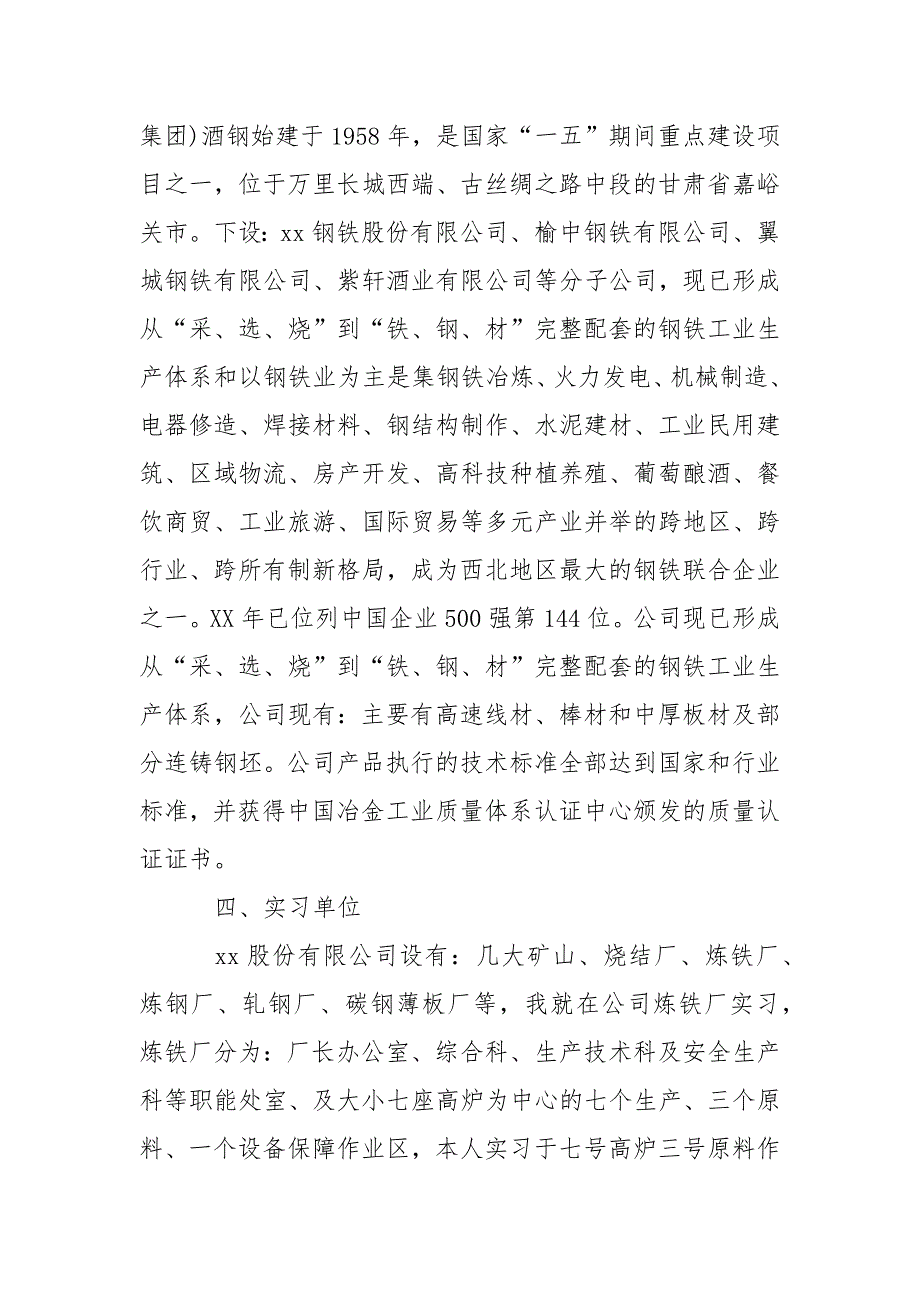 集团)酒钢始建于1958年，是国家“一五”期间重点建设项目之一，位于万里长城西端、古丝绸之路中段的甘肃省嘉峪关市。下设：xx钢铁股份有限公司、榆中钢铁有限公司、翼城钢铁有限公司、紫轩酒业有限公司等分子公司，现已形成从“采、选、烧”到“铁、钢、材”完整配套的钢铁工业生产体系和以钢铁业为主是集钢铁冶炼、火力发电、机械制造、电器修造、焊接材料、钢结构制作、水泥建材、工业民用建筑、区域物流、房产开发、高科技种植养殖、葡萄酿酒、餐饮商贸、工业旅游、国际贸易等多元产业并举的跨地区、跨行业、跨所有制新格局，成为西北地区最大的钢铁联合企业之一。XX年已位列中国企业500强第144位。公司现已形成从“采、选、烧”到“铁、钢、材”完整配套的钢铁工业生产体系，公司现有：主要有高速线材、棒材和中厚板材及部分连铸钢坯。公司产品执行的技术标准全部达到国家和行业标准，并获得中国冶金工业质量体系认证中心颁发的质量认证证书。

四、实习单位

xx股份有限公司设有：几大矿山、烧结厂、炼铁厂、炼钢厂、轧钢厂、碳钢薄板厂等，我就在公司炼铁厂实习，炼铁厂分为：厂长办公室、综合科、生产技术科及安全生产科等职能处室、及大小七座高炉为中心的七个生产、三个原料、一个设备保障作业区，本人实习于七号高炉三号原料作